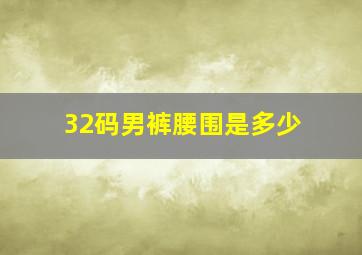 32码男裤腰围是多少